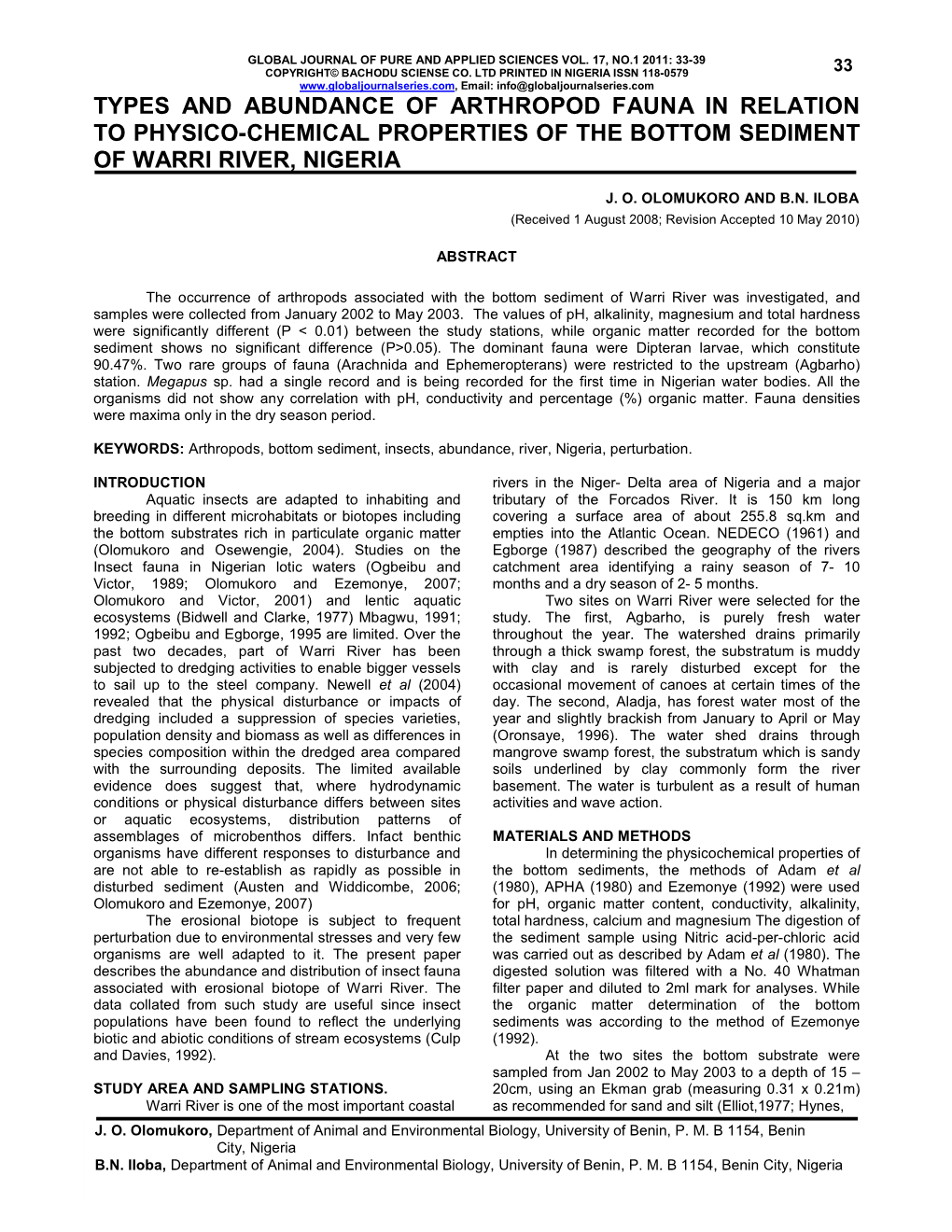 GLOBAL JOURNAL OF PURE AND APPLIED SCIENCES VOL. 17, NO.1 2011: 33-39
COPYRIGHT© BACHODU SCIENSE CO. LTD PRINTED IN NIGERIA ISSN 118-0579
www.globaljournalseries.com, Email: info@globaljournalseries.com

33

TYPES AND ABUNDANCE OF ARTHROPOD FAUNA IN RELATION TO PHYSICO-CHEMICAL PROPERTIES OF THE BOTTOM SEDIMENT OF WARRI RIVER, NIGERIA

J. O. OLOMUKORO AND B.N. ILOBA
(Received 1 August 2008; Revision Accepted 10 May 2010)

ABSTRACT

The occurrence of arthropods associated with the bottom sediment of Warri River was investigated, and samples were collected from January 2002 to May 2003. The values of pH, alkalinity, magnesium and total hardness were significantly different (P < 0.01) between the study stations, while organic matter recorded for the bottom sediment shows no significant difference (P>0.05). The dominant fauna were Dipteran larvae, which constitute 90.47%. Two rare groups of fauna (Arachnida and Ephemeropterans) were restricted to the upstream (Agbarho) station. Megapus sp. had a single record and is being recorded for the first time in Nigerian water bodies. All the organisms did not show any correlation with pH, conductivity and percentage (%) organic matter. Fauna densities were maxima only in the dry season period.

KEYWORDS: Arthropods, bottom sediment, insects, abundance, river, Nigeria, perturbation.

INTRODUCTION
Aquatic insects are adapted to inhabiting and breeding in different microhabitats or biotopes including the bottom substrates rich in particulate organic matter (Olomukoro and Osewengie, 2004). Studies on the Insect fauna in Nigerian lotic waters (Ogbeibu and Victor, 1989; Olomukoro and Ezemonye, 2007; Olomukoro and Victor, 2001) and lentic aquatic ecosystems (Bidwell and Clarke, 1977) Mbagwu, 1991; 1992; Ogbeibu and Egborge, 1995 are limited. Over the past two decades, part of Warri River has been subjected to dredging activities to enable bigger vessels to sail up to the steel company. Newell et al (2004) revealed that the physical disturbance or impacts of dredging included a suppression of species varieties, population density and biomass as well as differences in species composition within the dredged area compared with the surrounding deposits. The limited available evidence does suggest that, where hydrodynamic conditions or physical disturbance differs between sites or aquatic ecosystems, distribution patterns of assemblages of microbenthos differs. Infact benthic organisms have different responses to disturbance and are not able to re-establish as rapidly as possible in disturbed sediment (Austen and Widdicombe, 2006; Olomukoro and Ezemonye, 2007)
The erosional biotope is subject to frequent perturbation due to environmental stresses and very few organisms are well adapted to it. The present paper describes the abundance and distribution of insect fauna associated with erosional biotope of Warri River. The data collated from such study are useful since insect populations have been found to reflect the underlying biotic and abiotic conditions of stream ecosystems (Culp and Davies, 1992).

STUDY AREA AND SAMPLING STATIONS.
Warri River is one of the most important coastal rivers in the Niger- Delta area of Nigeria and a major tributary of the Forcados River. It is 150 km long covering a surface area of about 255.8 sq.km and empties into the Atlantic Ocean. NEDECO (1961) and Egborge (1987) described the geography of the rivers catchment area identifying a rainy season of 7- 10 months and a dry season of 2- 5 months.
Two sites on Warri River were selected for the study. The first, Agbarho, is purely fresh water throughout the year. The watershed drains primarily through a thick swamp forest, the substratum is muddy with clay and is rarely disturbed except for the occasional movement of canoes at certain times of the day. The second, Aladja, has forest water most of the year and slightly brackish from January to April or May (Oronsaye, 1996). The water shed drains through mangrove swamp forest, the substratum which is sandy soils underlined by clay commonly form the river basement. The water is turbulent as a result of human activities and wave action.

MATERIALS AND METHODS
In determining the physicochemical properties of the bottom sediments, the methods of Adam et al (1980), APHA (1980) and Ezemonye (1992) were used for pH, organic matter content, conductivity, alkalinity, total hardness, calcium and magnesium The digestion of the sediment sample using Nitric acid-per-chloric acid was carried out as described by Adam et al (1980). The digested solution was filtered with a No. 40 Whatman filter paper and diluted to 2ml mark for analyses. While the organic matter determination of the bottom sediments was according to the method of Ezemonye (1992).
At the two sites the bottom substrate were sampled from Jan 2002 to May 2003 to a depth of 15 – 20cm, using an Ekman grab (measuring 0.31 x 0.21m) as recommended for sand and silt (Elliot,1977; Hynes,

J. O. Olomukoro, Department of Animal and Environmental Biology, University of Benin, P. M. B 1154, Benin City, Nigeria
B.N. Iloba, Department of Animal and Environmental Biology, University of Benin, P. M. B 1154, Benin City, Nigeria